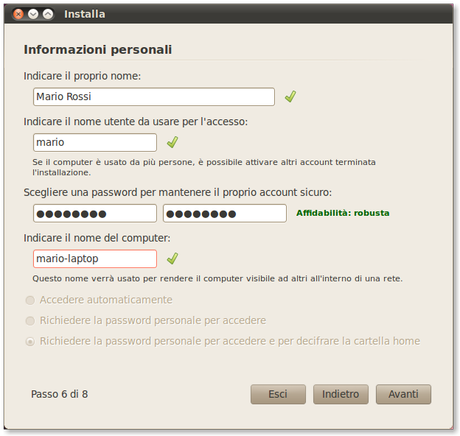 Installa

Informazioni personali

Indicare il proprio nome:

Mario Rossi

Indicare il nome utente da usare per l'accesso:

mario

Se il computer è usato da più persone, è possibile attivare altri account terminata l'installazione.

Scegliere una password per mantenere il proprio account sicuro:

●●●●●●●● ●●●●●●●● Affidabilità: robusta

Indicare il nome del computer:

mario-laptop

Questo nome verrà usato per rendere il computer visibile ad altri all'interno di una rete.

Accedere automaticamente

Richiedere la password personale per accedere

Richiedere la password personale per accedere e per decifrare la cartella home

Passo 6 di 8

Esci Indietro Avanti